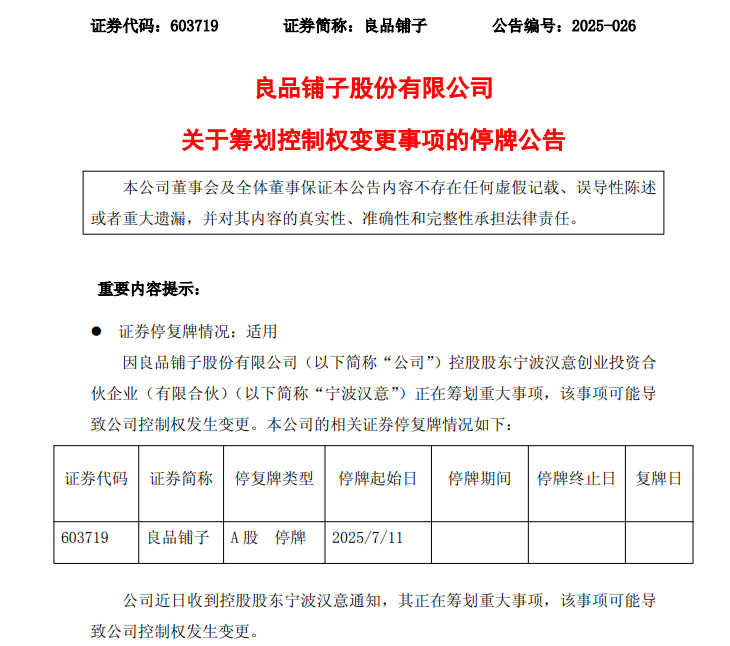 证券代码：603719　　证券简称：良品铺子　　公告编号：2025-026

良品铺子股份有限公司

关于筹划控制权变更事项的停牌公告

本公司董事会及全体董事保证本公告内容不存在任何虚假记载、误导性陈述或者重大遗漏，并对其内容的真实性、准确性和完整性承担法律责任。

重要内容提示：

● 证券停复牌情况：适用

因良品铺子股份有限公司（以下简称“公司”）控股股东宁波汉意创业投资合伙企业（有限合伙）（以下简称“宁波汉意”）正在筹划重大事项，该事项可能导致公司控制权发生变更。本公司的相关证券停复牌情况如下：

| 证券代码 | 证券简称 | 停复牌类型 | 停牌起始日 | 停牌期间 | 停牌终止日 | 复牌日 |
|---|---|---|---|---|---|---|
| 603719 | 良品铺子 | A 股　停牌 | 2025/7/11 | | | |

公司近日收到控股股东宁波汉意通知，其正在筹划重大事项，该事项可能导致公司控制权发生变更。